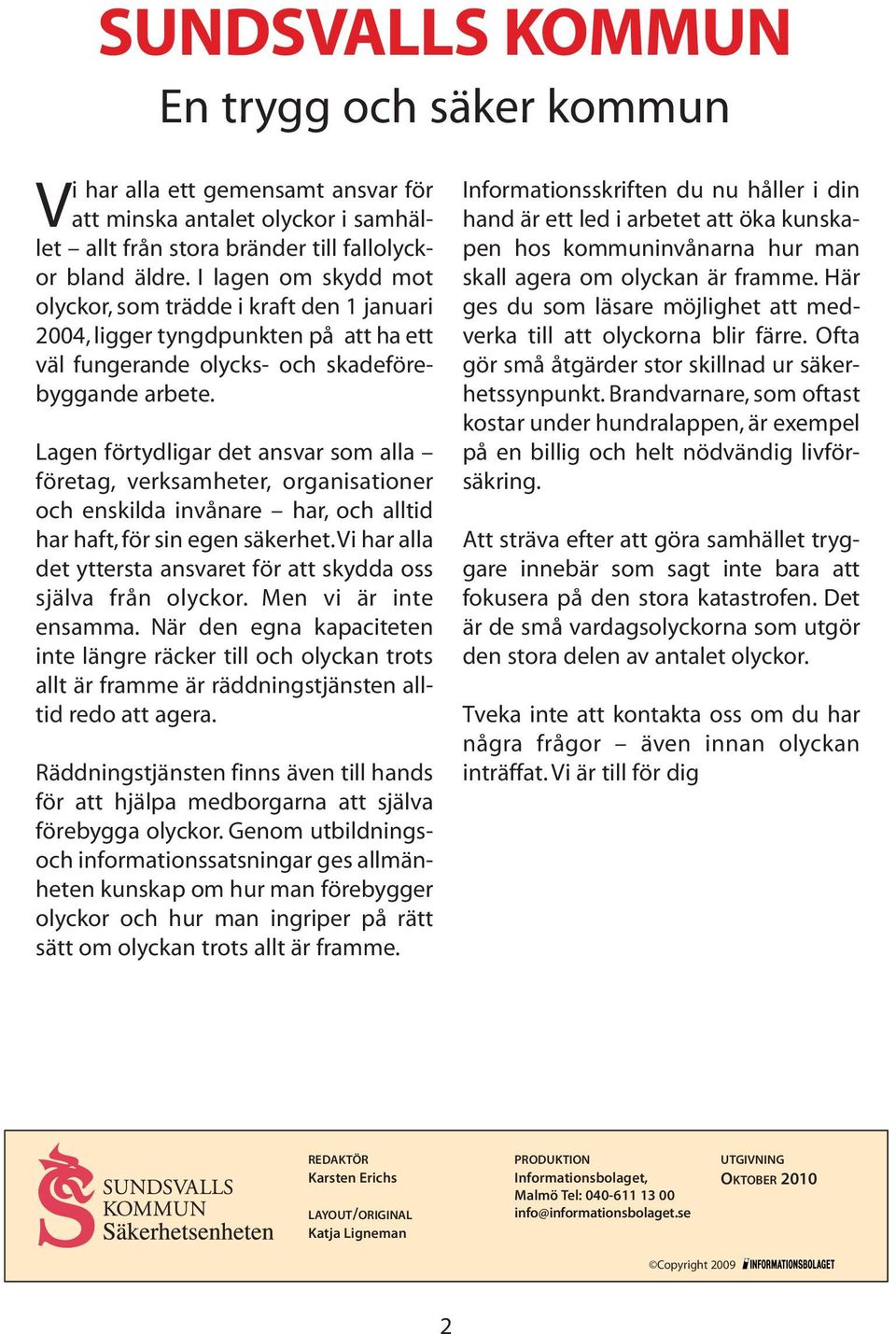 SUNDSVALLS KOMMUN

En trygg och säker kommun

Vi har alla ett gemensamt ansvar för att minska antalet olyckor i samhället – allt från stora bränder till fallolyckor bland äldre. I lagen om skydd mot olyckor, som trädde i kraft den 1 januari 2004, ligger tyngdpunkten på att ha ett väl fungerande olycks- och skadeförebyggande arbete.

Lagen förtydligar det ansvar som alla – företag, verksamheter, organisationer och enskilda invånare – har, och alltid har haft, för sin egen säkerhet. Vi har alla det yttersta ansvaret för att skydda oss själva från olyckor. Men vi är inte ensamma. När den egna kapaciteten inte längre räcker till och olyckan trots allt är framme är räddningstjänsten alltid redo att agera.

Räddningstjänsten finns även till hands för att hjälpa medborgarna att själva förebygga olyckor. Genom utbildnings- och informationssatsningar ges allmänheten kunskap om hur man förebygger olyckor och hur man ingriper på rätt sätt om olyckan trots allt är framme.

Informationsskriften du nu håller i din hand är ett led i arbetet att öka kunskapen hos kommuninvånarna hur man skall agera om olyckan är framme. Här ges du som läsare möjlighet att medverka till att olyckorna blir färre. Ofta gör små åtgärder stor skillnad ur säkerhetssynpunkt. Brandvarnare, som oftast kostar under hundralappen, är exempel på en billig och helt nödvändig livförsäkring.

Att sträva efter att göra samhället tryggare innebär som sagt inte bara att fokusera på den stora katastrofen. Det är de små vardagsolyckorna som utgör den stora delen av antalet olyckor.

Tveka inte att kontakta oss om du har några frågor – även innan olyckan inträffat. Vi är till för dig

SUNDSVALLS KOMMUN Säkerhetsenheten

REDAKTÖR
Karsten Erichs

LAYOUT/ORIGINAL
Katja Ligneman

PRODUKTION
Informationsbolaget,
Malmö Tel: 040-611 13 00
info@informationsbolaget.se

UTGIVNING
OKTOBER 2010

©Copyright 2009 INFORMATIONSBOLAGET

2